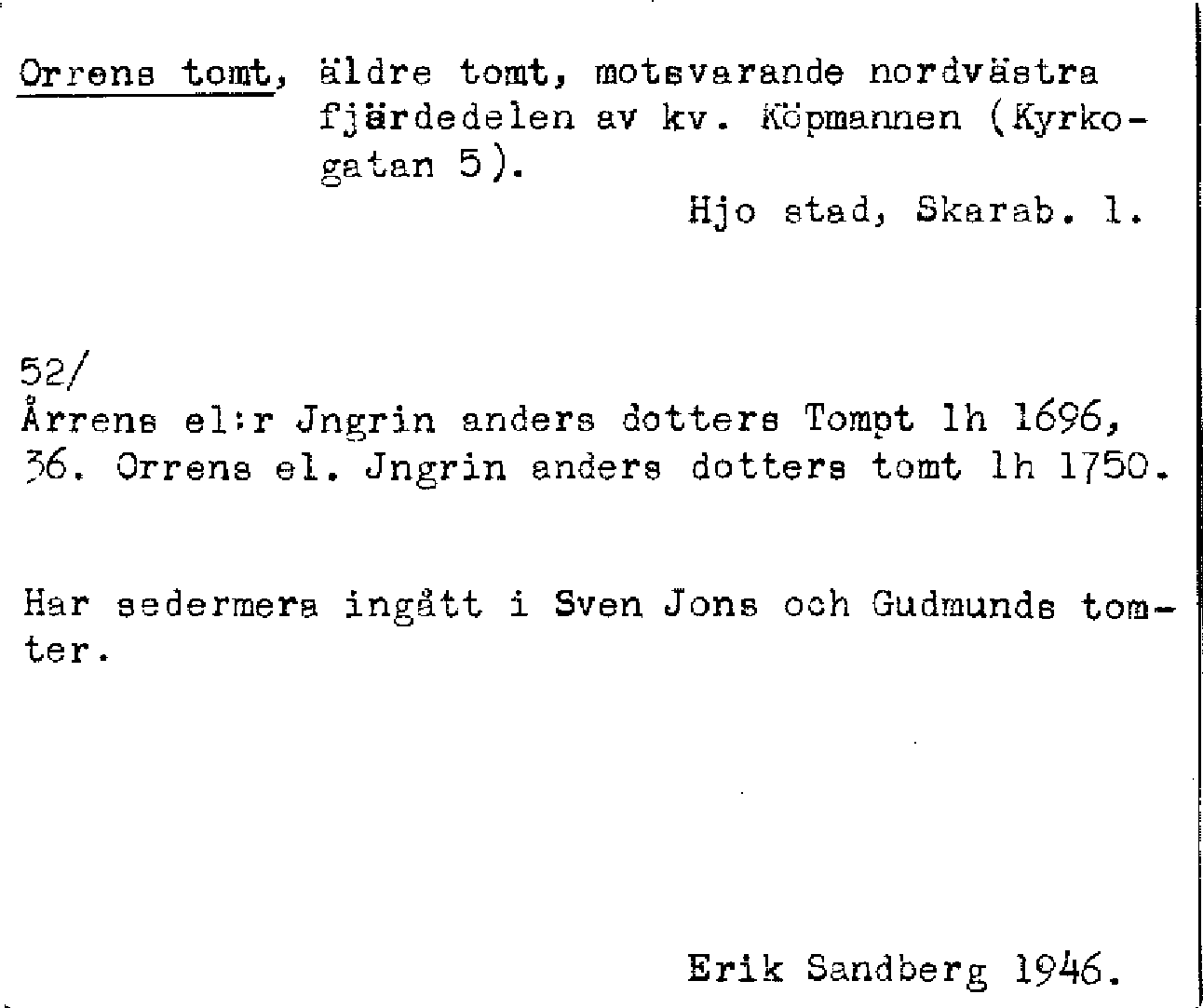 Orrens tomt, äldre tomt, motsvarande nordvästra fjärdedelen av kv. Köpmannen (Kyrkogatan 5).

Hjo stad, Skarab. l.

52/
Årrens el:r Jngrin anders dotters Tompt lh 1696,
36. Orrens el. Jngrin anders dotters tomt lh 1750.

Har sedermera ingått i Sven Jons och Gudmunds tomter.

Erik Sandberg 1946.